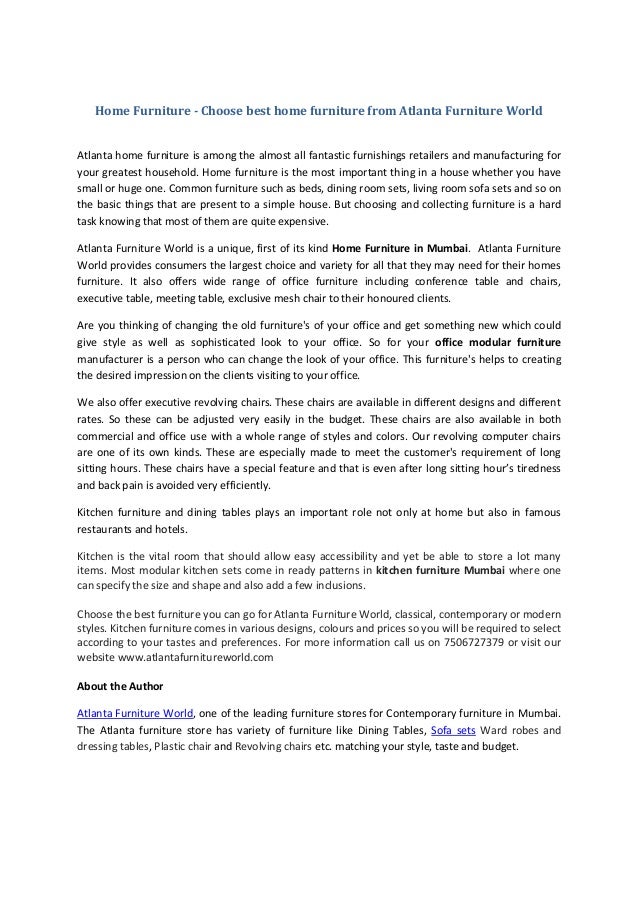 Home Furniture - Choose best home furniture from Atlanta Furniture World

Atlanta home furniture is among the almost all fantastic furnishings retailers and manufacturing for your greatest household. Home furniture is the most important thing in a house whether you have small or huge one. Common furniture such as beds, dining room sets, living room sofa sets and so on the basic things that are present to a simple house. But choosing and collecting furniture is a hard task knowing that most of them are quite expensive.

Atlanta Furniture World is a unique, first of its kind Home Furniture in Mumbai. Atlanta Furniture World provides consumers the largest choice and variety for all that they may need for their homes furniture. It also offers wide range of office furniture including conference table and chairs, executive table, meeting table, exclusive mesh chair to their honoured clients.

Are you thinking of changing the old furniture's of your office and get something new which could give style as well as sophisticated look to your office. So for your office modular furniture manufacturer is a person who can change the look of your office. This furniture's helps to creating the desired impression on the clients visiting to your office.

We also offer executive revolving chairs. These chairs are available in different designs and different rates. So these can be adjusted very easily in the budget. These chairs are also available in both commercial and office use with a whole range of styles and colors. Our revolving computer chairs are one of its own kinds. These are especially made to meet the customer's requirement of long sitting hours. These chairs have a special feature and that is even after long sitting hour's tiredness and back pain is avoided very efficiently.

Kitchen furniture and dining tables plays an important role not only at home but also in famous restaurants and hotels.

Kitchen is the vital room that should allow easy accessibility and yet be able to store a lot many items. Most modular kitchen sets come in ready patterns in kitchen furniture Mumbai where one can specify the size and shape and also add a few inclusions.

Choose the best furniture you can go for Atlanta Furniture World, classical, contemporary or modern styles. Kitchen furniture comes in various designs, colours and prices so you will be required to select according to your tastes and preferences. For more information call us on 7506727379 or visit our website www.atlantafurnitureworld.com

About the Author

Atlanta Furniture World, one of the leading furniture stores for Contemporary furniture in Mumbai. The Atlanta furniture store has variety of furniture like Dining Tables, Sofa sets Ward robes and dressing tables, Plastic chair and Revolving chairs etc. matching your style, taste and budget.